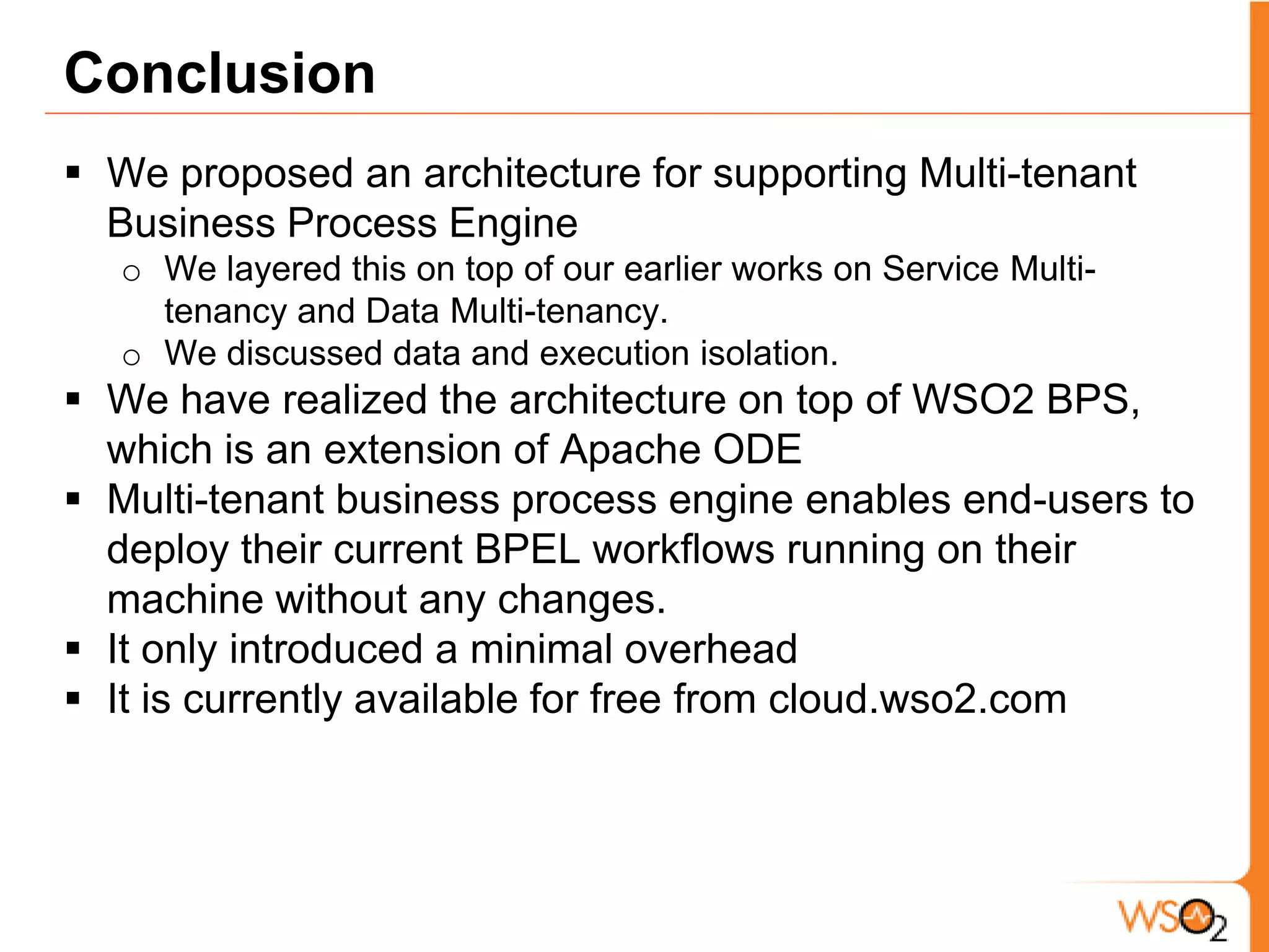 Conclusion

▪ We proposed an architecture for supporting Multi-tenant Business Process Engine
  o We layered this on top of our earlier works on Service Multi-tenancy and Data Multi-tenancy.
  o We discussed data and execution isolation.
▪ We have realized the architecture on top of WSO2 BPS, which is an extension of Apache ODE
▪ Multi-tenant business process engine enables end-users to deploy their current BPEL workflows running on their machine without any changes.
▪ It only introduced a minimal overhead
▪ It is currently available for free from cloud.wso2.com

WSO2